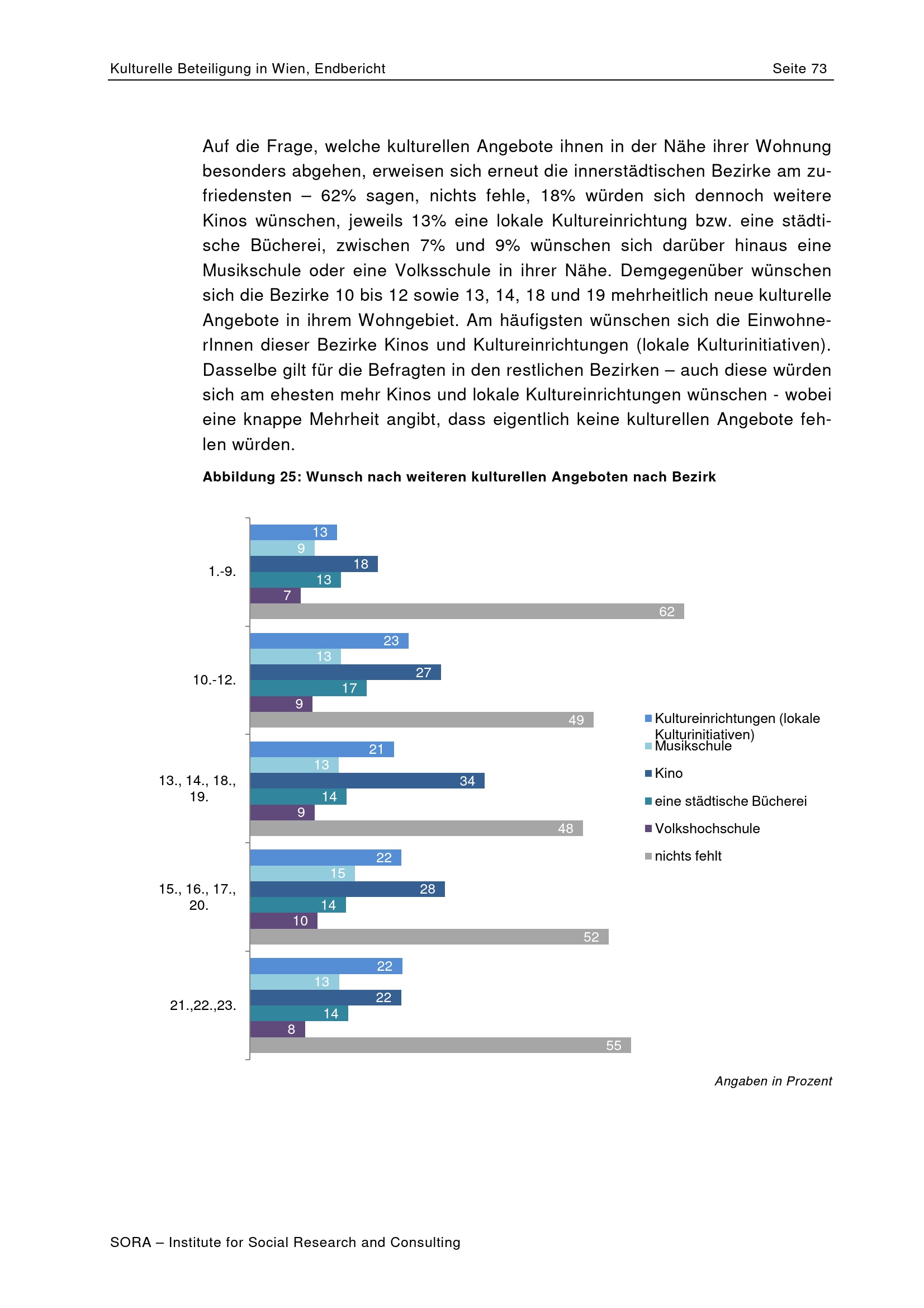 Kulturelle Beteiligung in Wien, Endbericht

Seite 73

Auf die Frage, welche kulturellen Angebote ihnen in der Nähe ihrer Wohnung besonders abgehen, erweisen sich erneut die innerstädtischen Bezirke am zufriedensten – 62% sagen, nichts fehle, 18% würden sich dennoch weitere Kinos wünschen, jeweils 13% eine lokale Kultureinrichtung bzw. eine städtische Bücherei, zwischen 7% und 9% wünschen sich darüber hinaus eine Musikschule oder eine Volksschule in ihrer Nähe. Demgegenüber wünschen sich die Bezirke 10 bis 12 sowie 13, 14, 18 und 19 mehrheitlich neue kulturelle Angebote in ihrem Wohngebiet. Am häufigsten wünschen sich die EinwohnerInnen dieser Bezirke Kinos und Kultureinrichtungen (lokale Kulturinitiativen). Dasselbe gilt für die Befragten in den restlichen Bezirken – auch diese würden sich am ehesten mehr Kinos und lokale Kultureinrichtungen wünschen - wobei eine knappe Mehrheit angibt, dass eigentlich keine kulturellen Angebote fehlen würden.

Abbildung 25: Wunsch nach weiteren kulturellen Angeboten nach Bezirk

1.-9.
13
9
18
13
7
62

10.-12.
23
13
27
17
9
49

13., 14., 18., 19.
21
13
34
14
9
48

15., 16., 17., 20.
22
15
28
14
10
52

21.,22.,23.
22
13
22
14
8
55

Kultureinrichtungen (lokale Kulturinitiativen)
Musikschule
Kino
eine städtische Bücherei
Volkshochschule
nichts fehlt

Angaben in Prozent

SORA – Institute for Social Research and Consulting